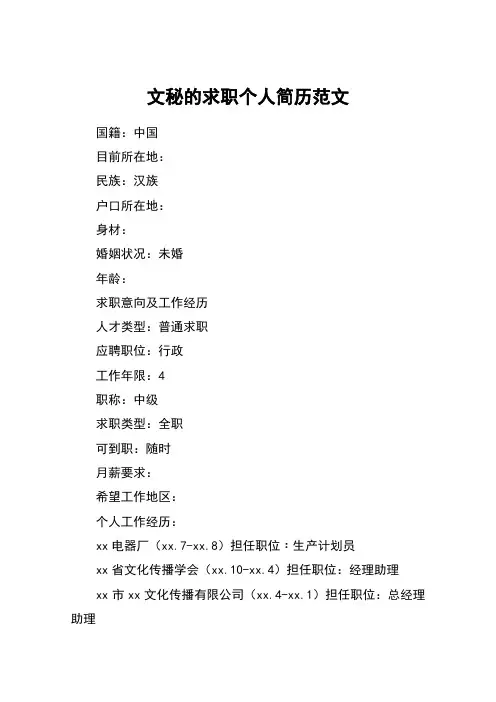 文秘的求职个人简历范文

国籍：中国

目前所在地：

民族：汉族

户口所在地：

身材：

婚姻状况：未婚

年龄：

求职意向及工作经历

人才类型：普通求职

应聘职位：行政

工作年限：4

职称：中级

求职类型：全职

可到职：随时

月薪要求：

希望工作地区：

个人工作经历：

xx 电器厂（xx.7-xx.8）担任职位：生产计划员

xx 省文化传播学会（xx.10-xx.4）担任职位：经理助理

xx 市 xx 文化传播有限公司（xx.4-xx.1）担任职位：总经理助理